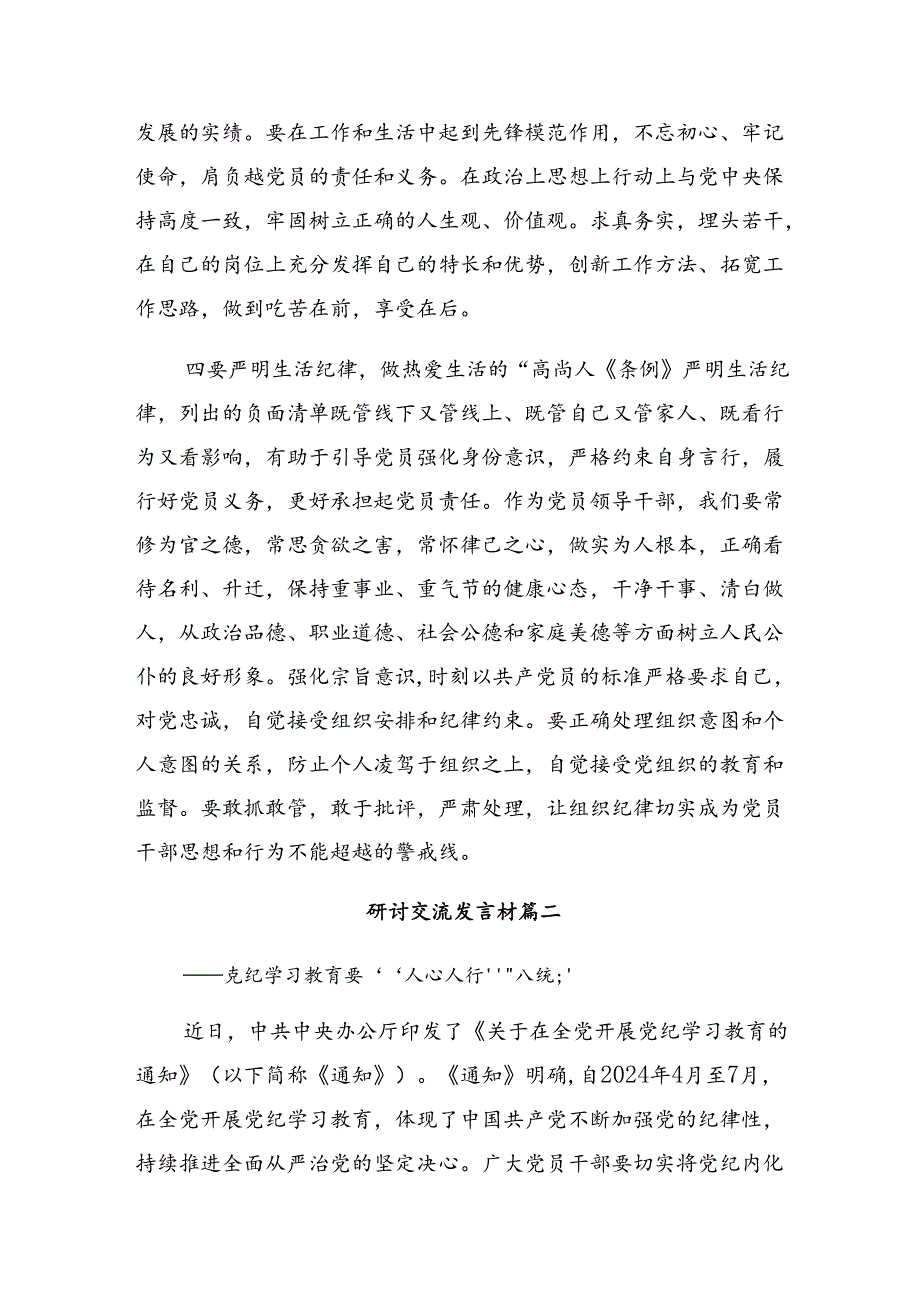 发展的实绩。要在工作和生活中起到先锋模范作用，不忘初心、牢记使命，肩负越党员的责任和义务。在政治上思想上行动上与党中央保持高度一致，牢固树立正确的人生观、价值观。求真务实，埋头若干，在自己的岗位上充分发挥自己的特长和优势，创新工作方法、拓宽工作思路，做到吃苦在前，享受在后。

四要严明生活纪律，做热爱生活的“高尚人《条例》严明生活纪律，列出的负面清单既管线下又管线上、既管自己又管家人、既看行为又看影响，有助于引导党员强化身份意识，严格约束自身言行，履行好党员义务，更好承担起党员责任。作为党员领导干部，我们要常修为官之德，常思贪欲之害，常怀律己之心，做实为人根本，正确看待名利、升迁，保持重事业、重气节的健康心态，干净干事、清白做人，从政治品德、职业道德、社会公德和家庭美德等方面树立人民公仆的良好形象。强化宗旨意识，时刻以共产党员的标准严格要求自己，对党忠诚，自觉接受组织安排和纪律约束。要正确处理组织意图和个人意图的关系，防止个人凌驾于组织之上，自觉接受党组织的教育和监督。要敢抓敢管，敢于批评，严肃处理，让组织纪律切实成为党员干部思想和行为不能超越的警戒线。

研讨交流发言材篇二

——克纪学习教育要‘‘人心人行''"八统;'

近日，中共中央办公厅印发了《关于在全党开展党纪学习教育的通知》（以下简称《通知》）。《通知》明确，自2024年4月至7月，在全党开展党纪学习教育，体现了中国共产党不断加强党的纪律性，持续推进全面从严治党的坚定决心。广大党员干部要切实将党纪内化